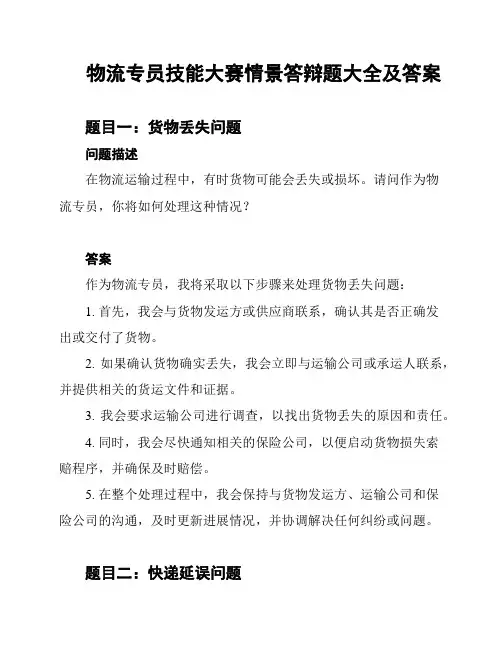 物流专员技能大赛情景答辩题大全及答案

题目一：货物丢失问题

问题描述

在物流运输过程中，有时货物可能会丢失或损坏。请问作为物流专员，你将如何处理这种情况？

答案

作为物流专员，我将采取以下步骤来处理货物丢失问题：

1. 首先，我会与货物发运方或供应商联系，确认其是否正确发出或交付了货物。

2. 如果确认货物确实丢失，我会立即与运输公司或承运人联系，并提供相关的货运文件和证据。

3. 我会要求运输公司进行调查，以找出货物丢失的原因和责任。

4. 同时，我会尽快通知相关的保险公司，以便启动货物损失索赔程序，并确保及时赔偿。

5. 在整个处理过程中，我会保持与货物发运方、运输公司和保险公司的沟通，及时更新进展情况，并协调解决任何纠纷或问题。

题目二：快递延误问题